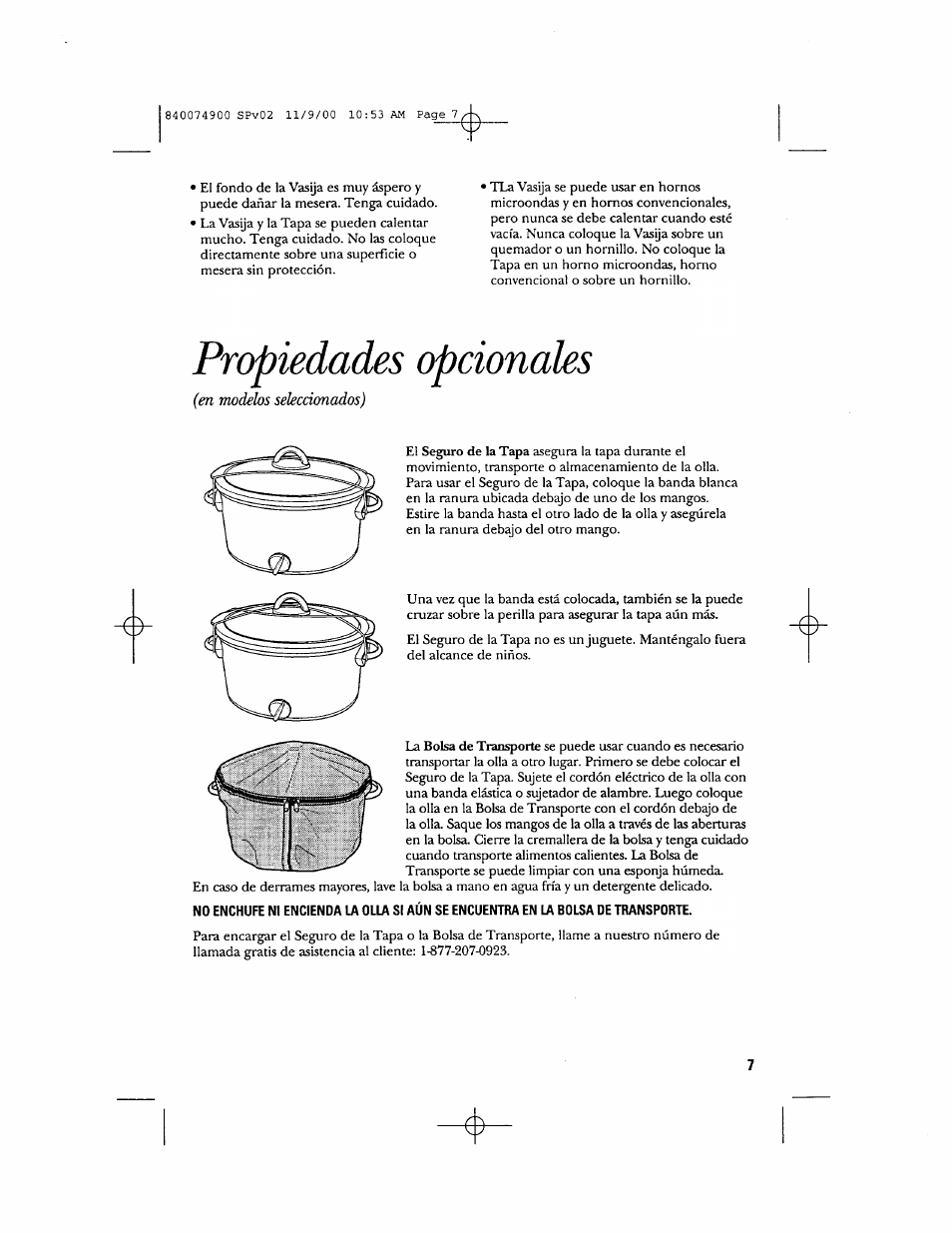 840074900 SPv02 11/9/00 10:53 AM Page 7

• El fondo de la Vasija es muy áspero y puede dañar la mesera. Tenga cuidado.
• La Vasija y la Tapa se pueden calentar mucho. Tenga cuidado. No las coloque directamente sobre una superficie o mesera sin protección.

• TLa Vasija se puede usar en hornos microondas y en hornos convencionales, pero nunca se debe calentar cuando esté vacía. Nunca coloque la Vasija sobre un quemador o un hornillo. No coloque la Tapa en un horno microondas, horno convencional o sobre un hornillo.

Propiedades opcionales
(en modelos seleccionados)

El Seguro de la Tapa asegura la tapa durante el movimiento, transporte o almacenamiento de la olla. Para usar el Seguro de la Tapa, coloque la banda blanca en la ranura ubicada debajo de uno de los mangos. Estire la banda hasta el otro lado de la olla y asegúrela en la ranura debajo del otro mango.

Una vez que la banda está colocada, también se la puede cruzar sobre la perilla para asegurar la tapa aún más.

El Seguro de la Tapa no es un juguete. Manténgalo fuera del alcance de niños.

La Bolsa de Transporte se puede usar cuando es necesario transportar la olla a otro lugar. Primero se debe colocar el Seguro de la Tapa. Sujete el cordón eléctrico de la olla con una banda elástica o sujetador de alambre. Luego coloque la olla en la Bolsa de Transporte con el cordón debajo de la olla. Saque los mangos de la olla a través de las aberturas en la bolsa. Cierre la cremallera de la bolsa y tenga cuidado cuando transporte alimentos calientes. La Bolsa de Transporte se puede limpiar con una esponja húmeda. En caso de derrames mayores, lave la bolsa a mano en agua fría y un detergente delicado.

NO ENCHUFE NI ENCIENDA LA OLLA SI AÚN SE ENCUENTRA EN LA BOLSA DE TRANSPORTE.

Para encargar el Seguro de la Tapa o la Bolsa de Transporte, llame a nuestro número de llamada gratis de asistencia al cliente: 1-877-207-0923.

7